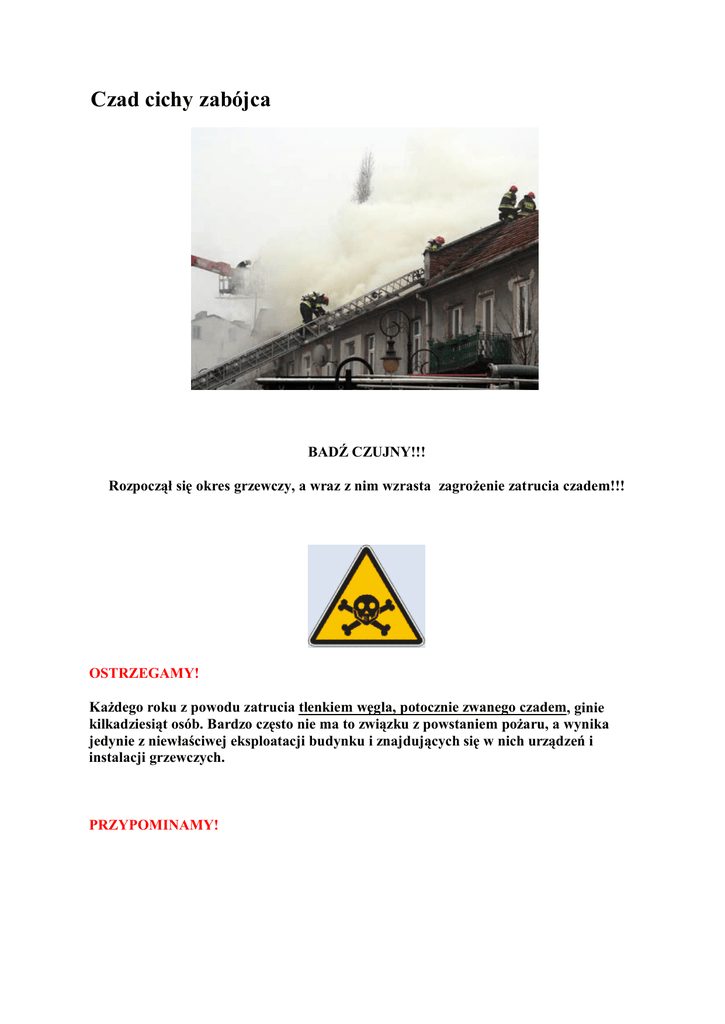 Czad cichy zabójca

BADŹ CZUJNY!!!

Rozpoczął się okres grzewczy, a wraz z nim wzrasta zagrożenie zatrucia czadem!!!

OSTRZEGAMY!

Każdego roku z powodu zatrucia tlenkiem węgla, potocznie zwanego czadem, ginie kilkadziesiąt osób. Bardzo często nie ma to związku z powstaniem pożaru, a wynika jedynie z niewłaściwej eksploatacji budynku i znajdujących się w nich urządzeń i instalacji grzewczych.

PRZYPOMINAMY!